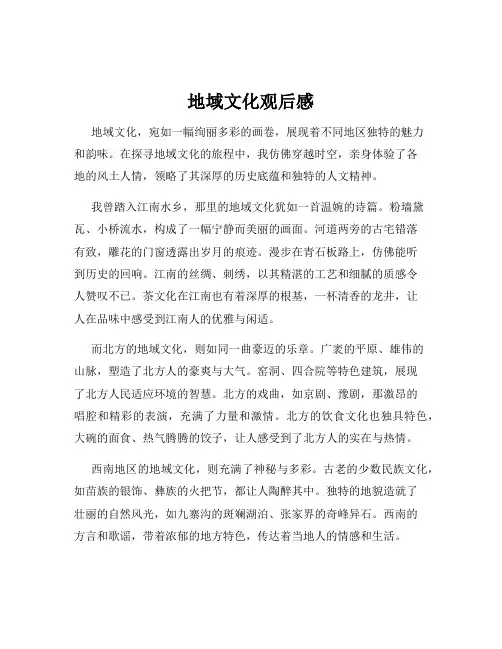 地域文化观后感

地域文化，宛如一幅绚丽多彩的画卷，展现着不同地区独特的魅力和韵味。在探寻地域文化的旅程中，我仿佛穿越时空，亲身体验了各地的风土人情，领略了其深厚的历史底蕴和独特的人文精神。

我曾踏入江南水乡，那里的地域文化犹如一首温婉的诗篇。粉墙黛瓦、小桥流水，构成了一幅宁静而美丽的画面。河道两旁的古宅错落有致，雕花的门窗透露出岁月的痕迹。漫步在青石板路上，仿佛能听到历史的回响。江南的丝绸、刺绣，以其精湛的工艺和细腻的质感令人赞叹不已。茶文化在江南也有着深厚的根基，一杯清香的龙井，让人在品味中感受到江南人的优雅与闲适。

而北方的地域文化，则如同一曲豪迈的乐章。广袤的平原、雄伟的山脉，塑造了北方人的豪爽与大气。窑洞、四合院等特色建筑，展现了北方人民适应环境的智慧。北方的戏曲，如京剧、豫剧，那激昂的唱腔和精彩的表演，充满了力量和激情。北方的饮食文化也独具特色，大碗的面食、热气腾腾的饺子，让人感受到了北方人的实在与热情。

西南地区的地域文化，则充满了神秘与多彩。古老的少数民族文化，如苗族的银饰、彝族的火把节，都让人陶醉其中。独特的地貌造就了壮丽的自然风光，如九寨沟的斑斓湖泊、张家界的奇峰异石。西南的方言和歌谣，带着浓郁的地方特色，传达着当地人的情感和生活。